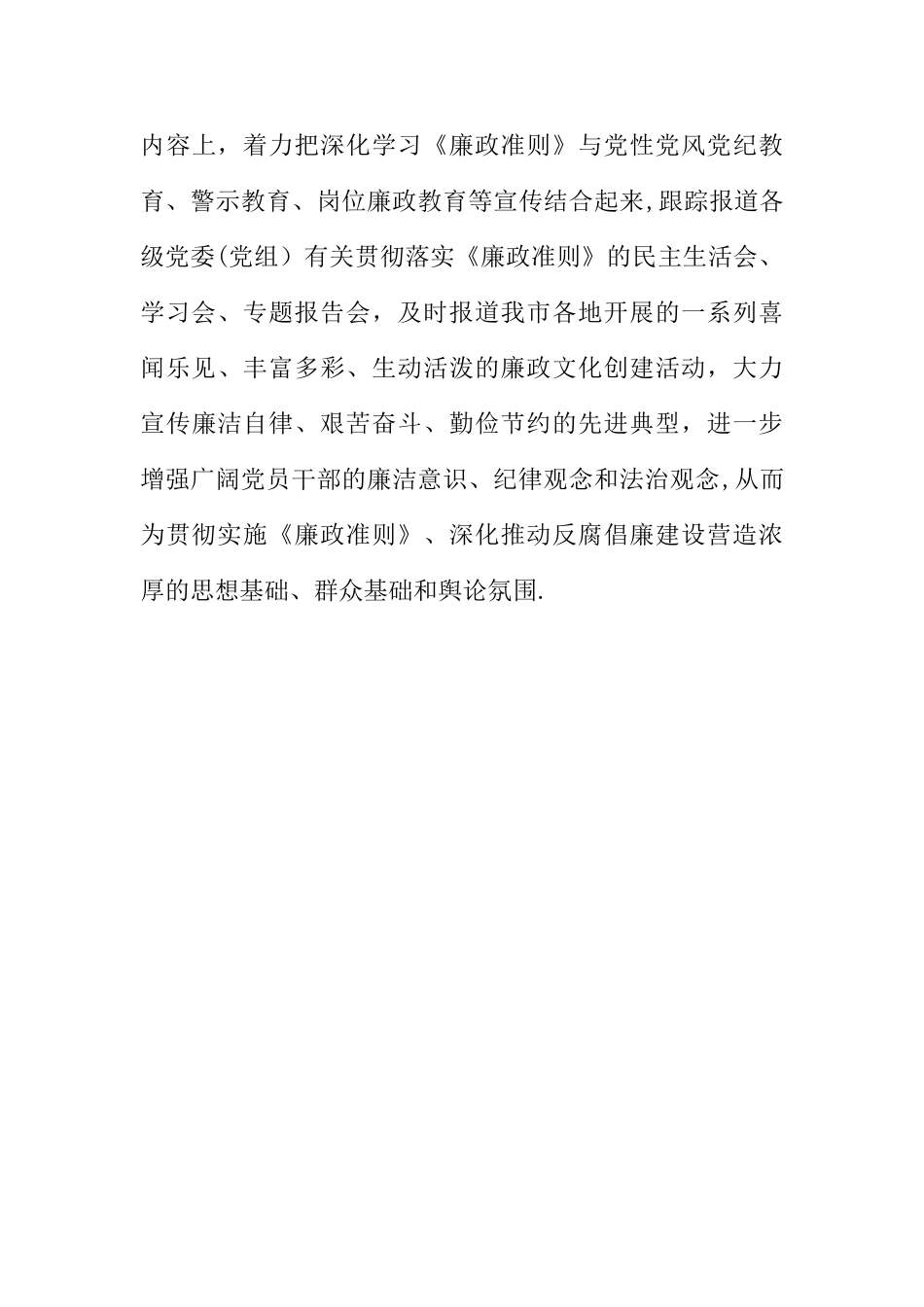 内容上，着力把深化学习《廉政准则》与党性党风党纪教育、警示教育、岗位廉政教育等宣传结合起来,跟踪报道各级党委(党组）有关贯彻落实《廉政准则》的民主生活会、学习会、专题报告会，及时报道我市各地开展的一系列喜闻乐见、丰富多彩、生动活泼的廉政文化创建活动，大力宣传廉洁自律、艰苦奋斗、勤俭节约的先进典型，进一步增强广阔党员干部的廉洁意识、纪律观念和法治观念,从而为贯彻实施《廉政准则》、深化推动反腐倡廉建设营造浓厚的思想基础、群众基础和舆论氛围.